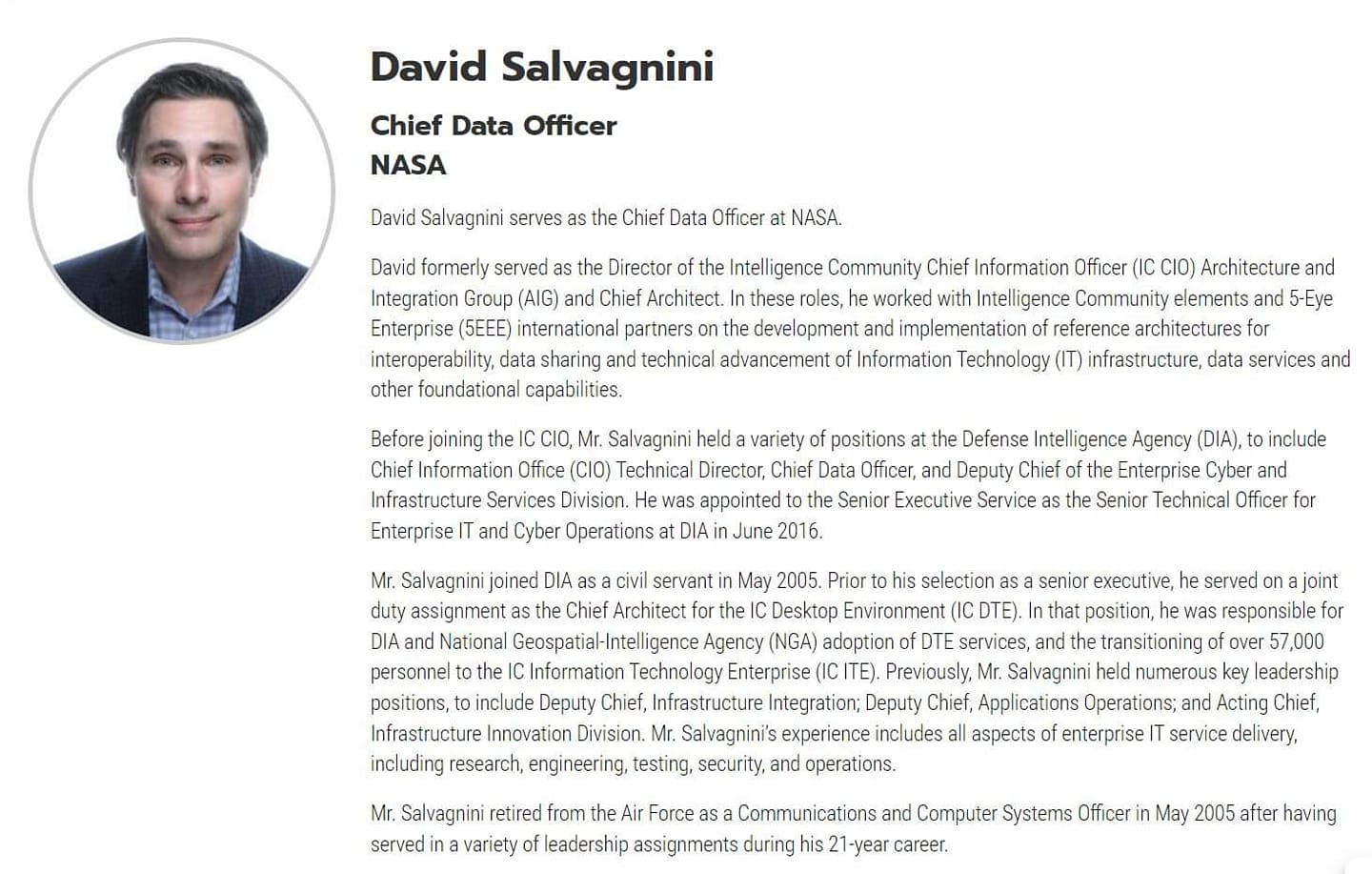 David Salvagnini

Chief Data Officer
NASA

David Salvagnini serves as the Chief Data Officer at NASA.

David formerly served as the Director of the Intelligence Community Chief Information Officer (IC CIO) Architecture and Integration Group (AIG) and Chief Architect. In these roles, he worked with Intelligence Community elements and 5-Eye Enterprise (5EEE) international partners on the development and implementation of reference architectures for interoperability, data sharing and technical advancement of Information Technology (IT) infrastructure, data services and other foundational capabilities.

Before joining the IC CIO, Mr. Salvagnini held a variety of positions at the Defense Intelligence Agency (DIA), to include Chief Information Office (CIO) Technical Director, Chief Data Officer, and Deputy Chief of the Enterprise Cyber and Infrastructure Services Division. He was appointed to the Senior Executive Service as the Senior Technical Officer for Enterprise IT and Cyber Operations at DIA in June 2016.

Mr. Salvagnini joined DIA as a civil servant in May 2005. Prior to his selection as a senior executive, he served on a joint duty assignment as the Chief Architect for the IC Desktop Environment (IC DTE). In that position, he was responsible for DIA and National Geospatial-Intelligence Agency (NGA) adoption of DTE services, and the transitioning of over 57,000 personnel to the IC Information Technology Enterprise (IC ITE). Previously, Mr. Salvagnini held numerous key leadership positions, to include Deputy Chief, Infrastructure Integration; Deputy Chief, Applications Operations; and Acting Chief, Infrastructure Innovation Division. Mr. Salvagnini's experience includes all aspects of enterprise IT service delivery, including research, engineering, testing, security, and operations.

Mr. Salvagnini retired from the Air Force as a Communications and Computer Systems Officer in May 2005 after having served in a variety of leadership assignments during his 21-year career.